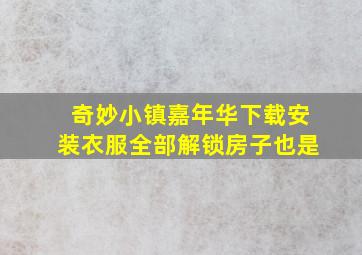 奇妙小镇嘉年华下载安装衣服全部解锁房子也是